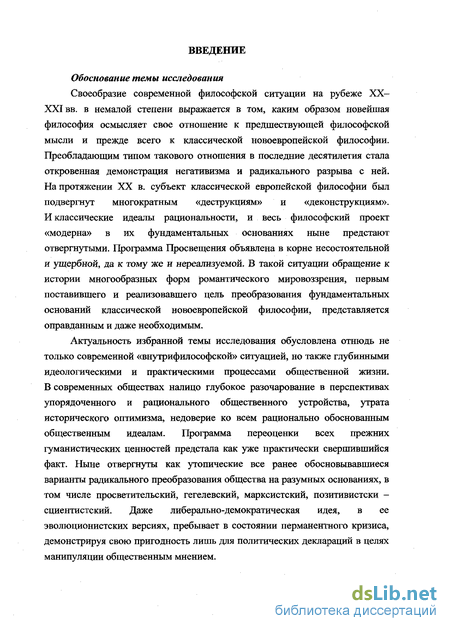 ВВЕДЕНИЕ

Обоснование темы исследования

Своеобразие современной философской ситуации на рубеже XX–XXI вв. в немалой степени выражается в том, каким образом новейшая философия осмысляет свое отношение к предшествующей философской мысли и прежде всего к классической новоевропейской философии. Преобладающим типом такового отношения в последние десятилетия стала откровенная демонстрация негативизма и радикального разрыва с ней. На протяжении XX в. субъект классической европейской философии был подвергнут многократным «деструкциям» и «деконструкциям». И классические идеалы рациональности, и весь философский проект «модерна» в их фундаментальных основаниях ныне предстают отвергнутыми. Программа Просвещения объявлена в корне несостоятельной и ущербной, да к тому же и нереализуемой. В такой ситуации обращение к истории многообразных форм романтического мировоззрения, первым поставившего и реализовавшего цель преобразования фундаментальных оснований классической новоевропейской философии, представляется оправданным и даже необходимым.

Актуальность избранной темы исследования обусловлена отнюдь не только современной «внутрифилософской» ситуацией, но также глубинными идеологическими и практическими процессами общественной жизни. В современных обществах налицо глубокое разочарование в перспективах упорядоченного и рационального общественного устройства, утрата исторического оптимизма, недоверие ко всем рационально обоснованным общественным идеалам. Программа переоценки всех прежних гуманистических ценностей предстала как уже практически свершившийся факт. Ныне отвергнуты как утопические все ранее обосновывавшиеся варианты радикального преобразования общества на разумных основаниях, в том числе просветительский, гегелевский, марксистский, позитивистски – сциентистский. Даже либерально-демократическая идея, в ее эволюционистских версиях, пребывает в состоянии перманентного кризиса, демонстрируя свою пригодность лишь для политических деклараций в целях манипуляции общественным мнением.

dsLib.net
библиотека диссертаций